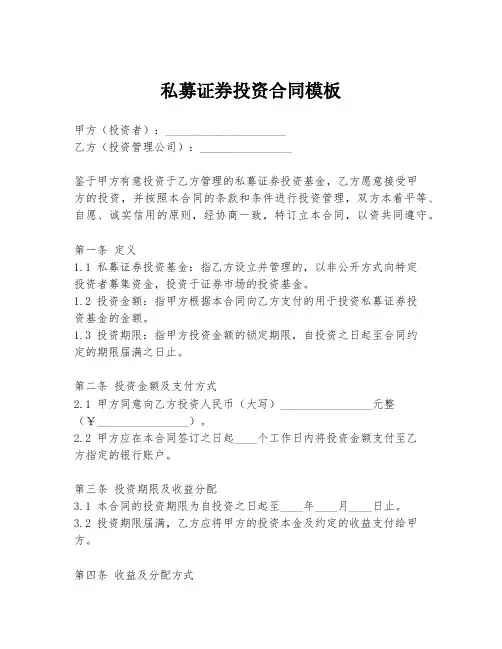 私募证券投资合同模板

甲方（投资者）：____________________
乙方（投资管理公司）：________________

鉴于甲方有意投资于乙方管理的私募证券投资基金，乙方愿意接受甲方的投资，并按照本合同的条款和条件进行投资管理，双方本着平等、自愿、诚实信用的原则，经协商一致，特订立本合同，以资共同遵守。

第一条 定义
1.1 私募证券投资基金：指乙方设立并管理的，以非公开方式向特定投资者募集资金，投资于证券市场的投资基金。
1.2 投资金额：指甲方根据本合同向乙方支付的用于投资私募证券投资基金的金额。
1.3 投资期限：指甲方投资金额的锁定期限，自投资之日起至合同约定的期限届满之日止。

第二条 投资金额及支付方式
2.1 甲方同意向乙方投资人民币（大写）________________元整（¥________________）。
2.2 甲方应在本合同签订之日起____个工作日内将投资金额支付至乙方指定的银行账户。

第三条 投资期限及收益分配
3.1 本合同的投资期限为自投资之日起至____年____月____日止。
3.2 投资期限届满，乙方应将甲方的投资本金及约定的收益支付给甲方。

第四条 收益及分配方式